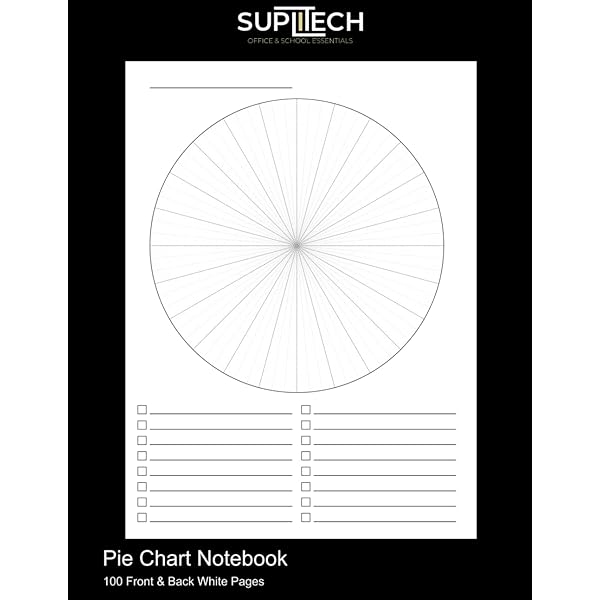 SUPLITECH
OFFICE & SCHOOL ESSENTIALS

____

☐ ____
☐ ____
☐ ____
☐ ____
☐ ____
☐ ____
☐ ____
☐ ____

☐ ____
☐ ____
☐ ____
☐ ____
☐ ____
☐ ____
☐ ____
☐ ____

Pie Chart Notebook

100 Front & Back White Pages